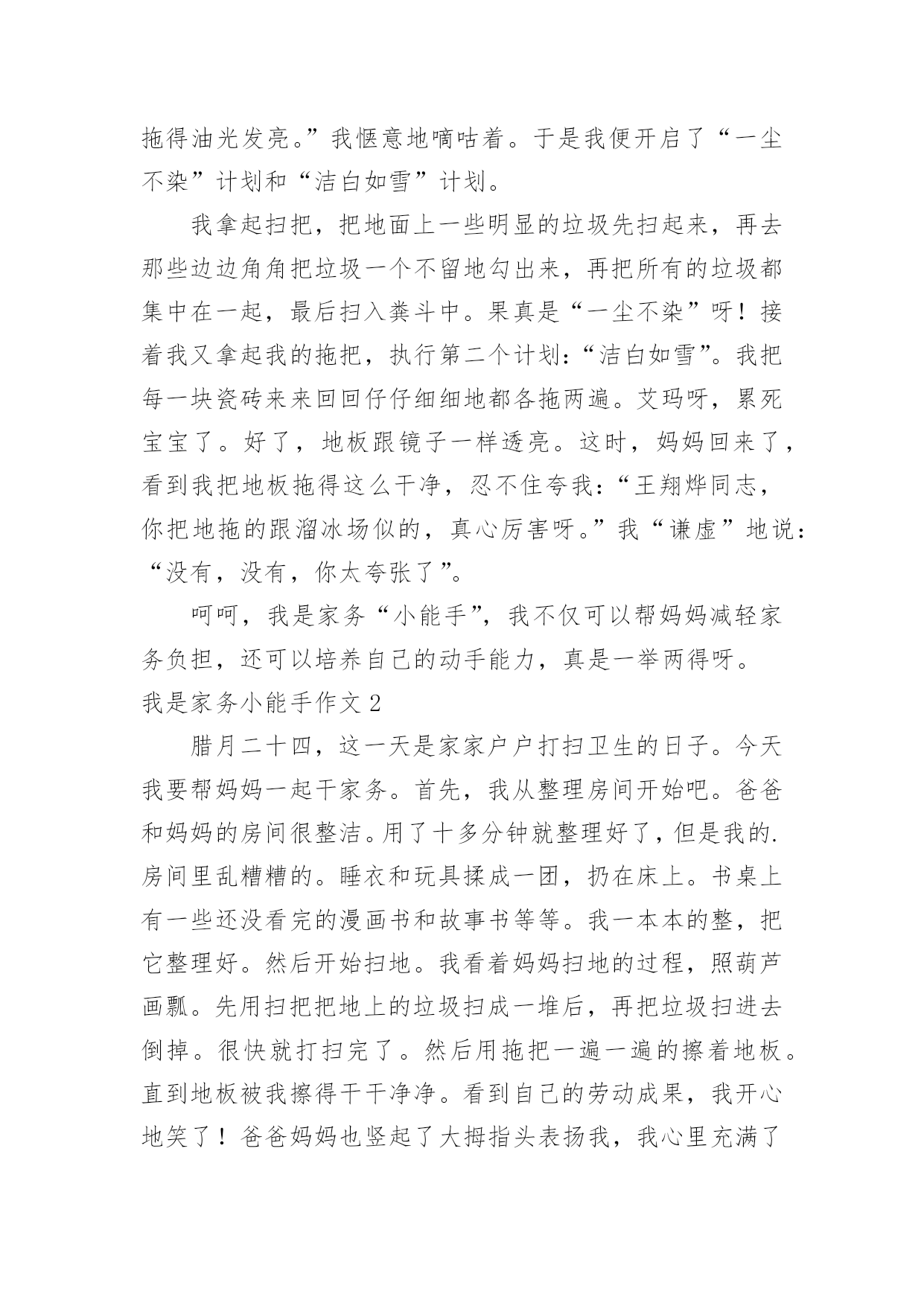 拖得油光发亮。”我惬意地嘀咕着。于是我便开启了“一尘不染”计划和“洁白如雪”计划。

我拿起扫把，把地面上一些明显的垃圾先扫起来，再去那些边边角角把垃圾一个不留地勾出来，再把所有的垃圾都集中在一起，最后扫入粪斗中。果真是“一尘不染”呀！接着我又拿起我的拖把，执行第二个计划：“洁白如雪”。我把每一块瓷砖来来回回仔仔细细地都各拖两遍。艾玛呀，累死宝宝了。好了，地板跟镜子一样透亮。这时，妈妈回来了，看到我把地板拖得这么干净，忍不住夸我：“王翔烨同志，你把地拖的跟溜冰场似的，真心厉害呀。”我“谦虚”地说：“没有，没有，你太夸张了”。

呵呵，我是家务“小能手”，我不仅可以帮妈妈减轻家务负担，还可以培养自己的动手能力，真是一举两得呀。

我是家务小能手作文 2

腊月二十四，这一天是家家户户打扫卫生的日子。今天我要帮妈妈一起干家务。首先，我从整理房间开始吧。爸爸和妈妈的房间很整洁。用了十多分钟就整理好了，但是我的.房间里乱糟糟的。睡衣和玩具揉成一团，扔在床上。书桌上有一些还没看完的漫画书和故事书等等。我一本本的整，把它整理好。然后开始扫地。我看着妈妈扫地的过程，照葫芦画瓢。先用扫把把地上的垃圾扫成一堆后，再把垃圾扫进去倒掉。很快就打扫完了。然后用拖把一遍一遍的擦着地板。直到地板被我擦得干干净净。看到自己的劳动成果，我开心地笑了！爸爸妈妈也竖起了大拇指头表扬我，我心里充满了